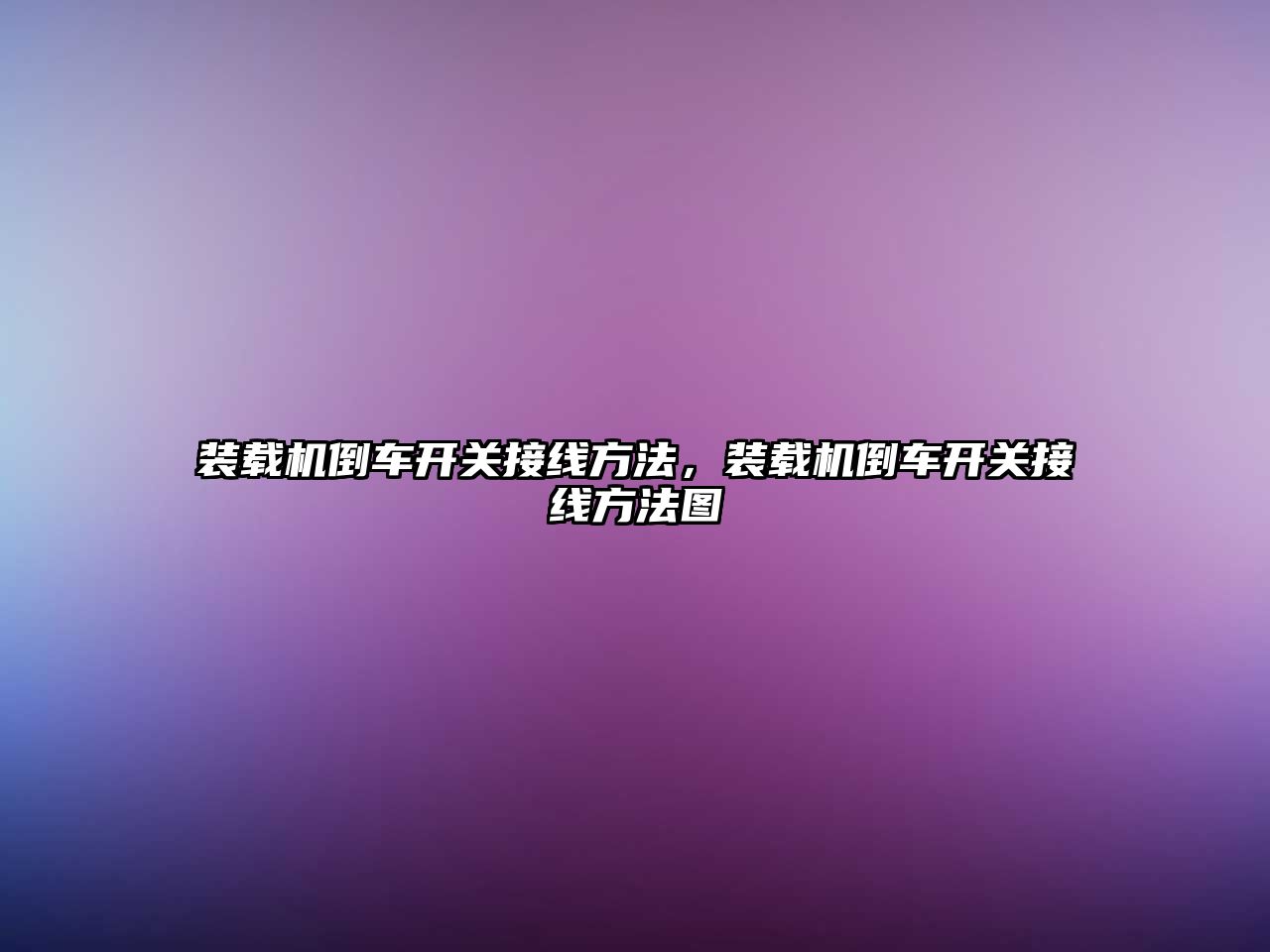 装载机倒车开关接线方法，装载机倒车开关接线方法图